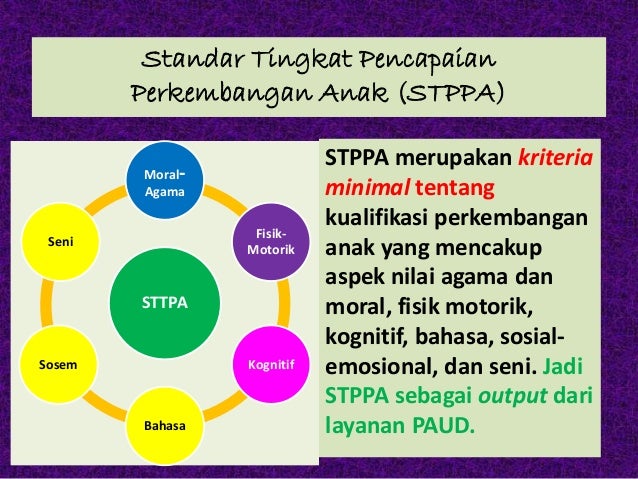 Standar Tingkat Pencapaian Perkembangan Anak (STPPA)

Moral-Agama

Fisik-Motorik

Kognitif

Bahasa

Sosem

Seni

STTPA

STPPA merupakan kriteria minimal tentang kualifikasi perkembangan anak yang mencakup aspek nilai agama dan moral, fisik motorik, kognitif, bahasa, sosial-emosional, dan seni. Jadi STPPA sebagai output dari layanan PAUD.